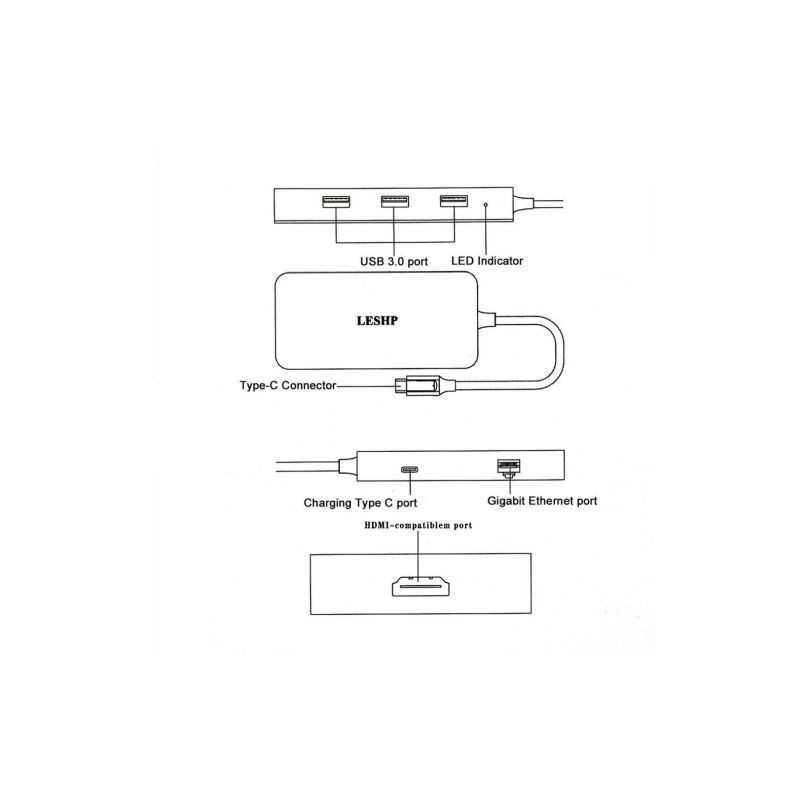 USB 3.0 port
LED Indicator

LESHP

Type-C Connector

Charging Type C port
Gigabit Ethernet port

HDMI-compatiblem port